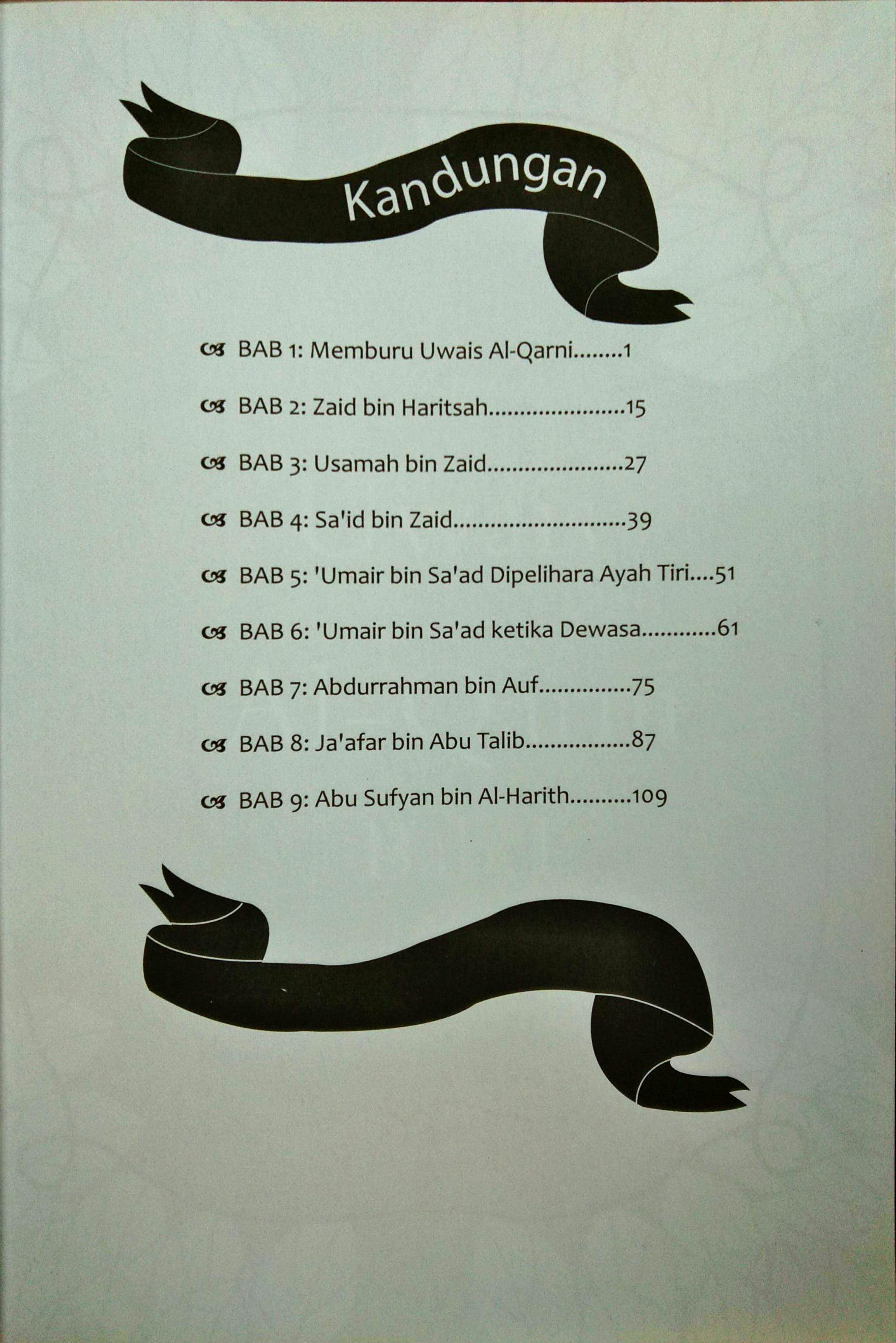 Kandungan

BAB 1: Memburu Uwais Al-Qarni 1

BAB 2: Zaid bin Haritsah 15

BAB 3: Usamah bin Zaid 27

BAB 4: Sa'id bin Zaid 39

BAB 5: 'Umair bin Sa'ad Dipelihara Ayah Tiri 51

BAB 6: 'Umair bin Sa'ad ketika Dewasa 61

BAB 7: Abdurrahman bin Auf 75

BAB 8: Ja'afar bin Abu Talib 87

BAB 9: Abu Sufyan bin Al-Harith 109